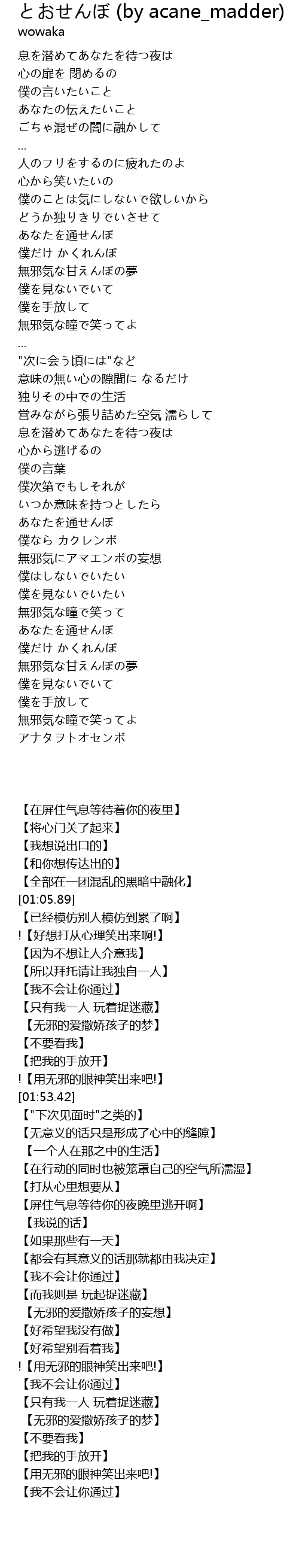 とおせんぼ (by acane_madder)
wowaka

息を潜めてあなたを待つ夜は
心の扉を 閉めるの
僕の言いたいこと
あなたの伝えたいこと
ごちゃ混ぜの闇に融かして
...
人のフリをするのに疲れたのよ
心から笑いたいの
僕のことは気にしないで欲しいから
どうか独りきりでいさせて
あなたを通せんぼ
僕だけ かくれんぼ
無邪気な甘えんぼの夢
僕を見ないでいて
僕を手放して
無邪気な瞳で笑ってよ
...
"次に会う頃には"など
意味の無い心の隙間に なるだけ
独りその中での生活
営みながら張り詰めた空気 濡らして
息を潜めてあなたを待つ夜は
心から逃げるの
僕の言葉
僕次第でもしそれが
いつか意味を持つとしたら
あなたを通せんぼ
僕なら カクレンボ
無邪気にアマエンボの妄想
僕はしないでいたい
僕を見ないでいたい
無邪気な瞳で笑って
あなたを通せんぼ
僕だけ かくれんぼ
無邪気な甘えんぼの夢
僕を見ないでいて
僕を手放して
無邪気な瞳で笑ってよ
アナタヲトオセンボ

【在屏住气息等待着你的夜里】
【将心门关了起来】
【我想说出口的】
【和你想传达出的】
【全部在一团混乱的黑暗中融化】
[01:05.89]
【已经模仿别人模仿到累了啊】
!【好想打从心理笑出来啊!】
【因为不想让人介意我】
【所以拜托请让我独自一人】
【我不会让你通过】
【只有我一人 玩着捉迷藏】
【无邪的爱撒娇孩子的梦】
【不要看我】
【把我的手放开】
!【用无邪的眼神笑出来吧!】
[01:53.42]
【"下次见面时"之类的】
【无意义的话只是形成了心中的缝隙】
【一个人在那之中的生活】
【在行动的同时也被笼罩自己的空气所濡湿】
【打从心里想要从】
【屏住气息等待你的夜晚里逃开啊】
【我说的话】
【如果那些有一天】
【都会有其意义的话那就都由我决定】
【我不会让你通过】
【而我则是 玩起捉迷藏】
【无邪的爱撒娇孩子的妄想】
【好希望我没有做】
【好希望别看着我】
!【用无邪的眼神笑出来吧!】
【我不会让你通过】
【只有我一人 玩着捉迷藏】
【无邪的爱撒娇孩子的梦】
【不要看我】
【把我的手放开】
【用无邪的眼神笑出来吧!】
【我不会让你通过】